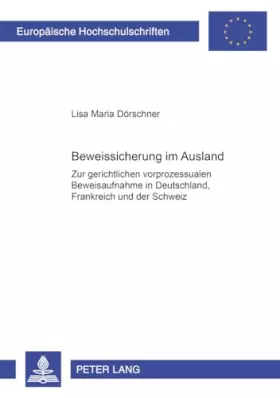 Europäische Hochschulschriften

Lisa Maria Dörschner

Beweissicherung im Ausland

Zur gerichtlichen vorprozessualen Beweisaufnahme in Deutschland, Frankreich und der Schweiz

PETER LANG